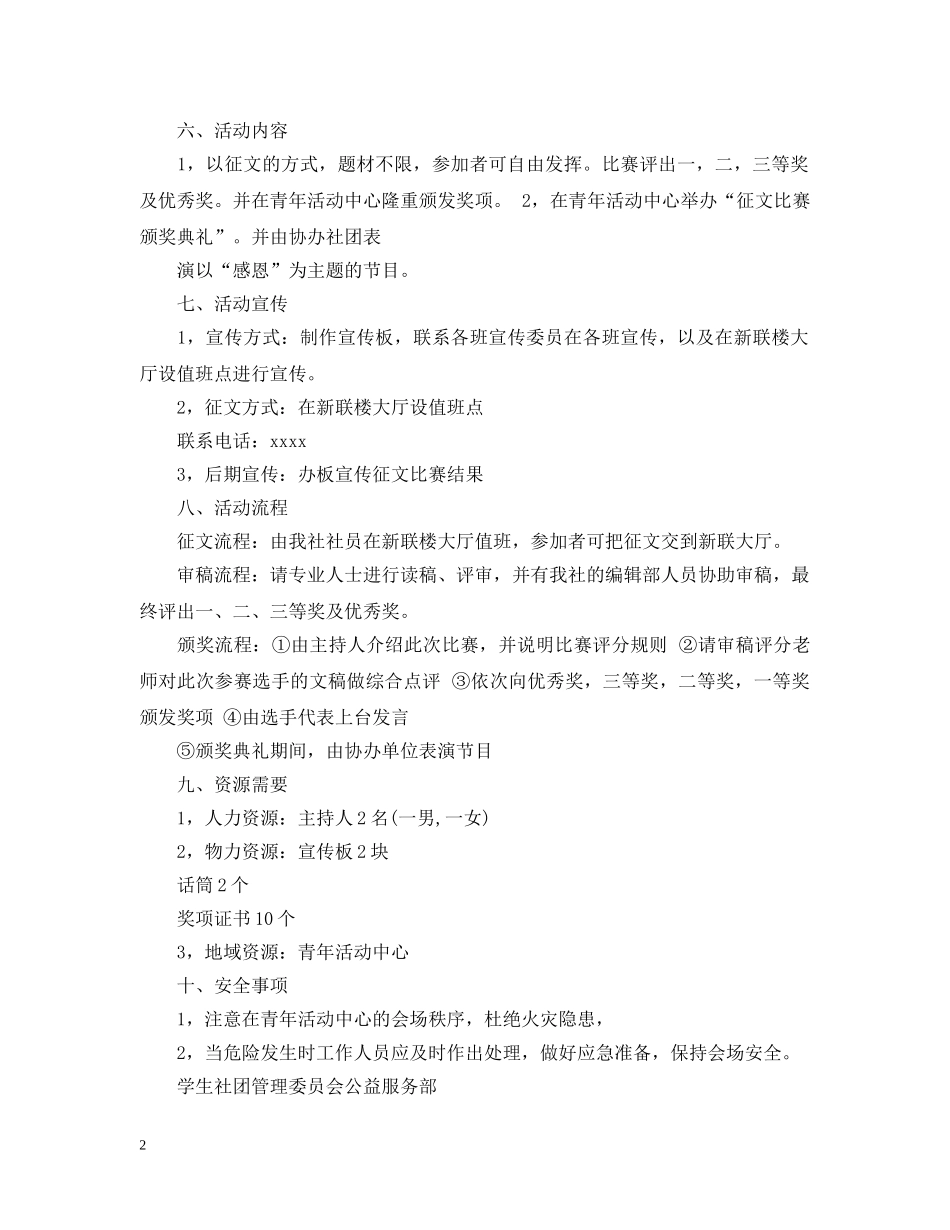 六、活动内容

1，以征文的方式，题材不限，参加者可自由发挥。比赛评出一，二，三等奖及优秀奖。并在青年活动中心隆重颁发奖项。 2，在青年活动中心举办“征文比赛颁奖典礼”。并由协办社团表

演以“感恩”为主题的节目。

七、活动宣传

1，宣传方式：制作宣传板，联系各班宣传委员在各班宣传，以及在新联楼大厅设值班点进行宣传。

2，征文方式：在新联楼大厅设值班点

联系电话：xxxx

3，后期宣传：办板宣传征文比赛结果

八、活动流程

征文流程：由我社社员在新联楼大厅值班，参加者可把征文交到新联大厅。

审稿流程：请专业人士进行读稿、评审，并有我社的编辑部人员协助审稿，最终评出一、二、三等奖及优秀奖。

颁奖流程：①由主持人介绍此次比赛，并说明比赛评分规则 ②请审稿评分老师对此次参赛选手的文稿做综合点评 ③依次向优秀奖，三等奖，二等奖，一等奖颁发奖项 ④由选手代表上台发言

⑤颁奖典礼期间，由协办单位表演节目

九、资源需要

1，人力资源：主持人2名(一男,一女)

2，物力资源：宣传板2块

话筒2个

奖项证书10个

3，地域资源：青年活动中心

十、安全事项

1，注意在青年活动中心的会场秩序，杜绝火灾隐患，

2，当危险发生时工作人员应及时作出处理，做好应急准备，保持会场安全。

学生社团管理委员会公益服务部

2